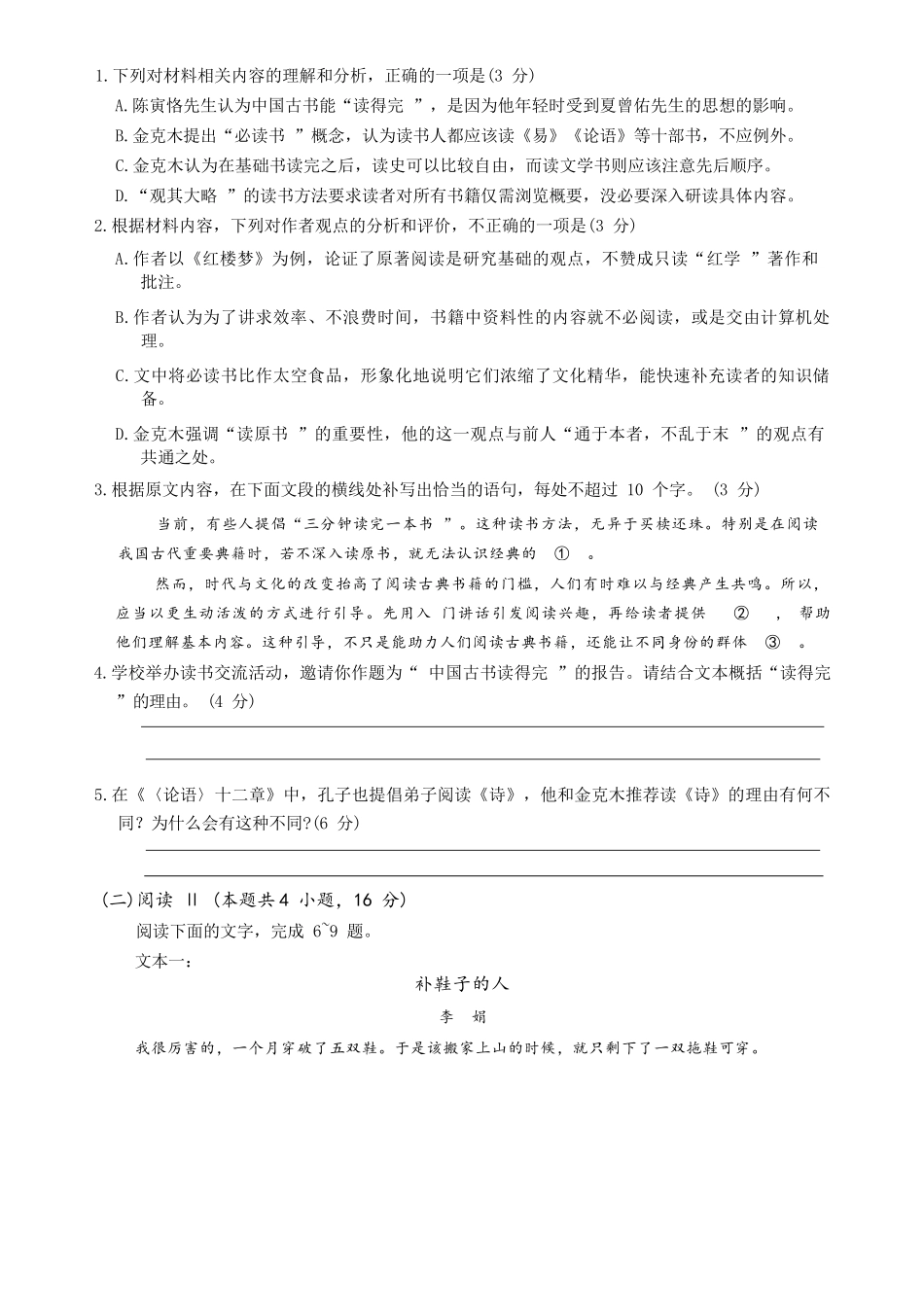 1.下列对材料相关内容的理解和分析，正确的一项是(3 分)

A.陈寅恪先生认为中国古书能“读得完 ”，是因为他年轻时受到夏曾佑先生的思想的影响。

B.金克木提出“必读书 ”概念，认为读书人都应该读《易》《论语》等十部书，不应例外。

C.金克木认为在基础书读完之后，读史可以比较自由，而读文学书则应该注意先后顺序。

D.“观其大略 ”的读书方法要求读者对所有书籍仅需浏览概要，没必要深入研读具体内容。

2.根据材料内容，下列对作者观点的分析和评价，不正确的一项是(3 分)

A.作者以《红楼梦》为例，论证了原著阅读是研究基础的观点，不赞成只读“红学 ”著作和批注。

B.作者认为为了讲求效率、不浪费时间，书籍中资料性的内容就不必阅读，或是交由计算机处理。

C.文中将必读书比作太空食品，形象化地说明它们浓缩了文化精华，能快速补充读者的知识储备。

D.金克木强调“读原书 ”的重要性，他的这一观点与前人“通于本者，不乱于末 ”的观点有共通之处。

3.根据原文内容，在下面文段的横线处补写出恰当的语句，每处不超过 10 个字。 (3 分)

当前，有些人提倡“三分钟读完一本书 ”。这种读书方法，无异于买椟还珠。特别是在阅读我国古代重要典籍时，若不深入读原书，就无法认识经典的 ① 。

然而，时代与文化的改变抬高了阅读古典书籍的门槛，人们有时难以与经典产生共鸣。所以，应当以更生动活泼的方式进行引导。先用入 门讲话引发阅读兴趣，再给读者提供 ② ，帮助他们理解基本内容。这种引导，不只是能助力人们阅读古典书籍，还能让不同身份的群体 ③ 。

4.学校举办读书交流活动，邀请你作题为“ 中国古书读得完 ”的报告。请结合文本概括“读得完 ”的理由。 (4 分)

5.在《〈论语〉十二章》中，孔子也提倡弟子阅读《诗》，他和金克木推荐读《诗》的理由有何不同？为什么会有这种不同?(6 分)

(二)阅读 II (本题共4 小题，16 分)

阅读下面的文字，完成 6~9 题。

文本一：

补鞋子的人

李 娟

我很厉害的，一个月穿破了五双鞋。于是该搬家上山的时候，就只剩下了一双拖鞋可穿。